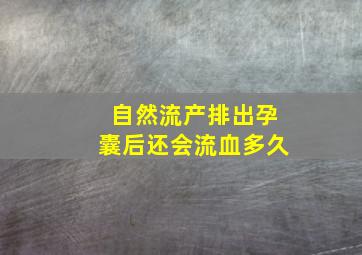 自然流产排出孕囊后还会流血多久